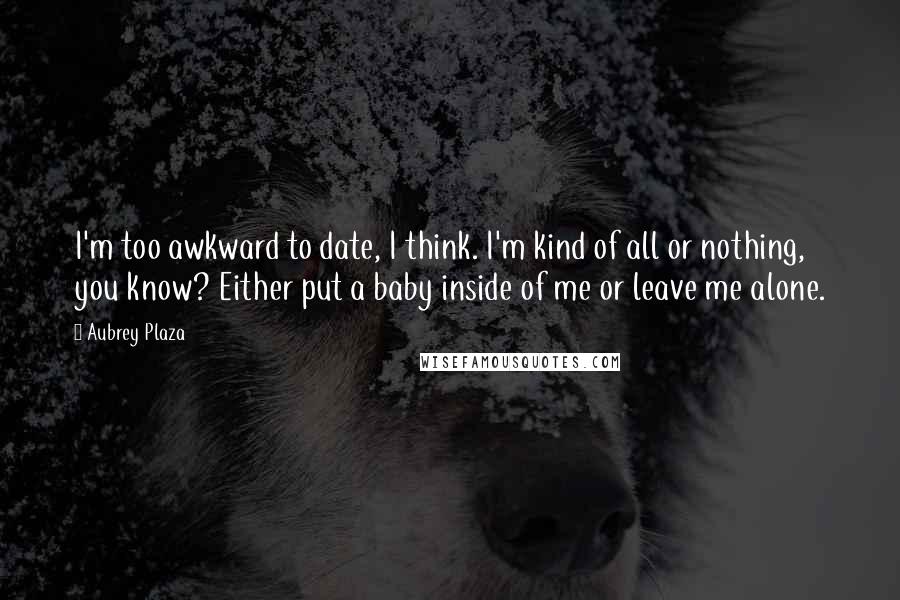 I'm too awkward to date, I think. I'm kind of all or nothing, you know? Either put a baby inside of me or leave me alone.

Aubrey Plaza

WISEFAMOUSQUOTES.COM